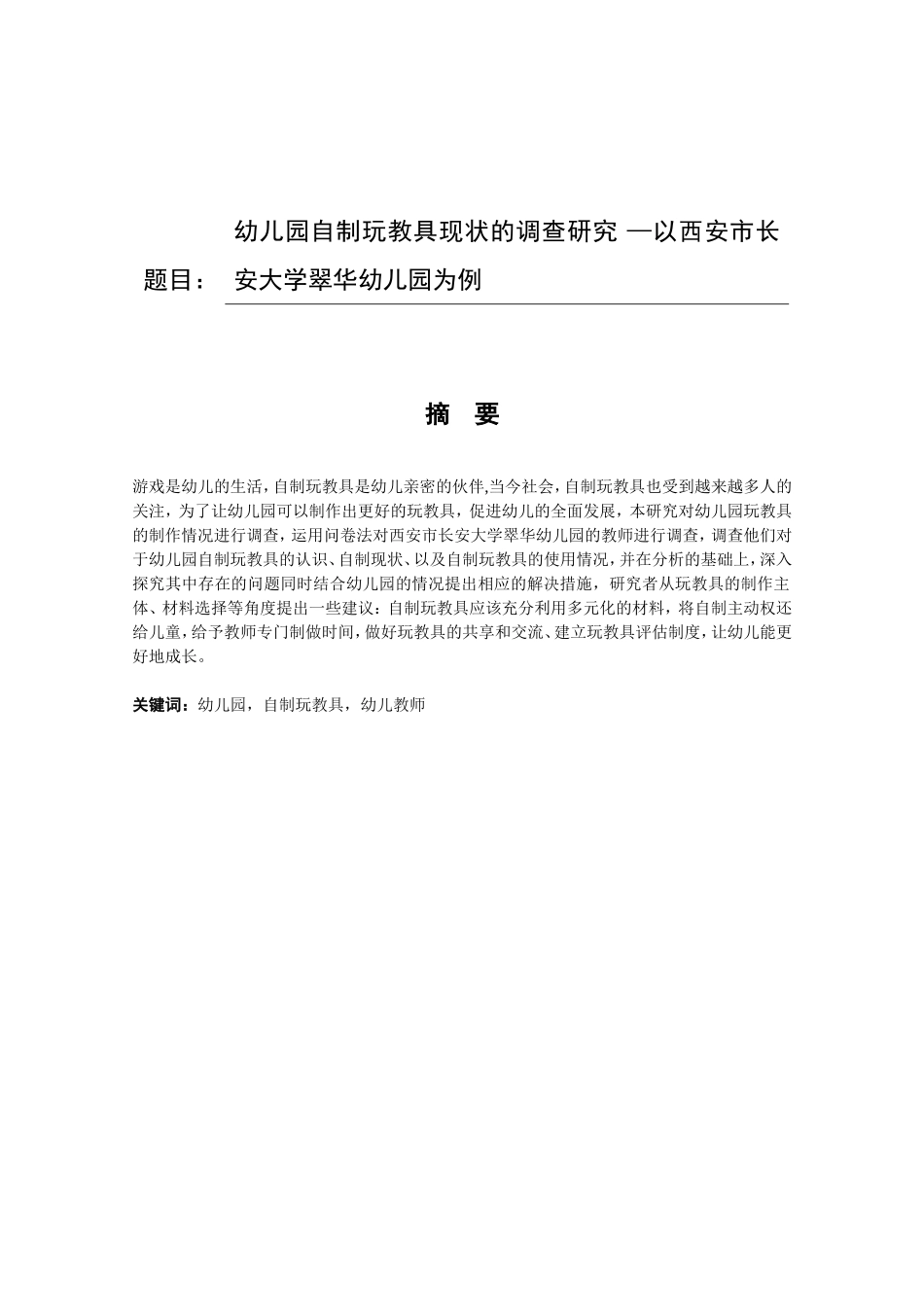 题目： 幼儿园自制玩教具现状的调查研究 —以西安市长安大学翠华幼儿园为例

摘 要

游戏是幼儿的生活，自制玩教具是幼儿亲密的伙伴,当今社会，自制玩教具也受到越来越多人的关注，为了让幼儿园可以制作出更好的玩教具，促进幼儿的全面发展，本研究对幼儿园玩教具的制作情况进行调查，运用问卷法对西安市长安大学翠华幼儿园的教师进行调查，调查他们对于幼儿园自制玩教具的认识、自制现状、以及自制玩教具的使用情况，并在分析的基础上，深入探究其中存在的问题同时结合幼儿园的情况提出相应的解决措施，研究者从玩教具的制作主体、材料选择等角度提出一些建议：自制玩教具应该充分利用多元化的材料，将自制主动权还给儿童，给予教师专门制做时间，做好玩教具的共享和交流、建立玩教具评估制度，让幼儿能更好地成长。

关键词：幼儿园，自制玩教具，幼儿教师